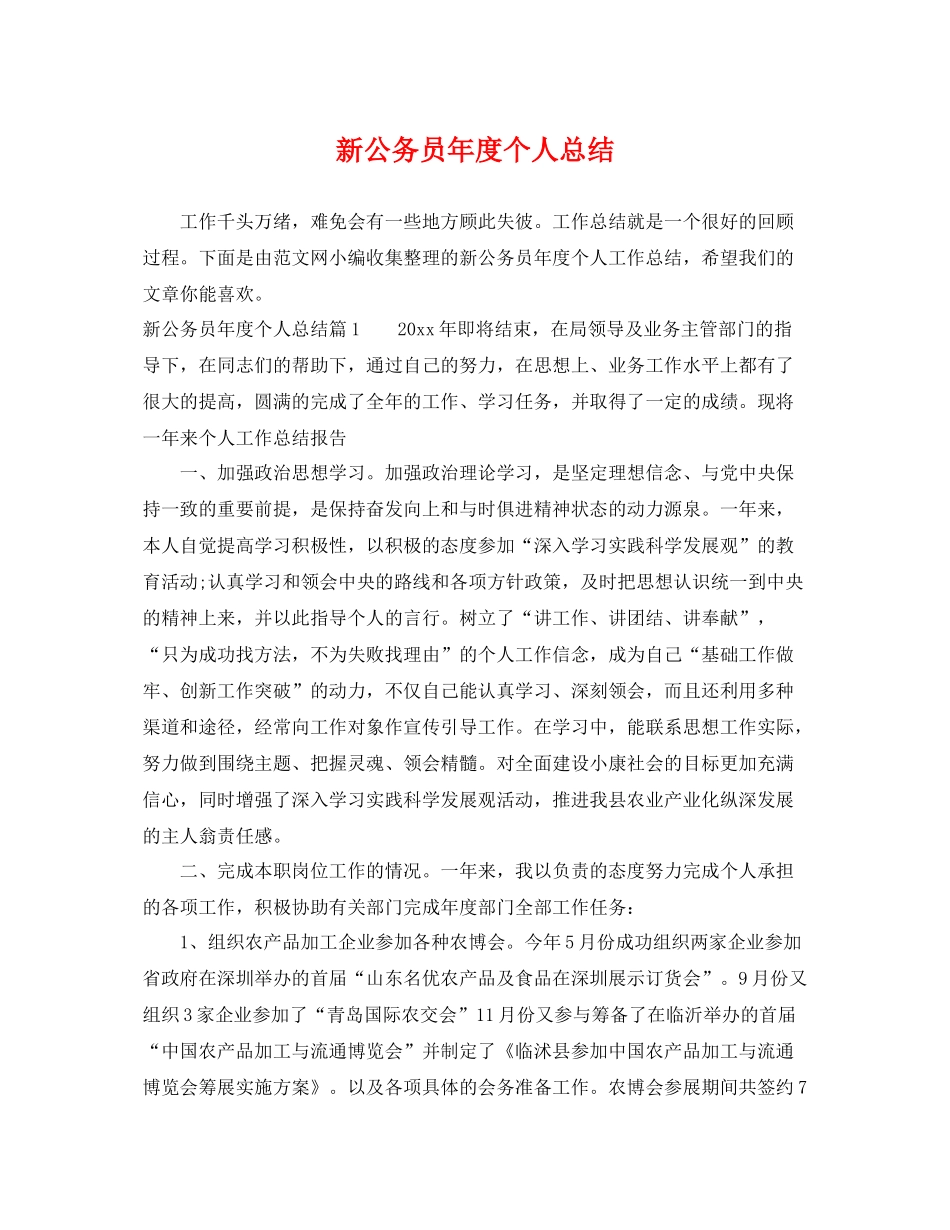 新公务员年度个人总结

工作千头万绪，难免会有一些地方顾此失彼。工作总结就是一个很好的回顾过程。下面是由范文网小编收集整理的新公务员年度个人工作总结，希望我们的文章你能喜欢。

新公务员年度个人总结篇1　　20xx年即将结束，在局领导及业务主管部门的指导下，在同志们的帮助下，通过自己的努力，在思想上、业务工作水平上都有了很大的提高，圆满的完成了全年的工作、学习任务，并取得了一定的成绩。现将一年来个人工作总结报告

一、加强政治思想学习。加强政治理论学习，是坚定理想信念、与党中央保持一致的重要前提，是保持奋发向上和与时俱进精神状态的动力源泉。一年来，本人自觉提高学习积极性，以积极的态度参加“深入学习实践科学发展观”的教育活动;认真学习和领会中央的路线和各项方针政策，及时把思想认识统一到中央的精神上来，并以此指导个人的言行。树立了“讲工作、讲团结、讲奉献”，“只为成功找方法，不为失败找理由”的个人工作信念，成为自己“基础工作做牢、创新工作突破”的动力，不仅自己能认真学习、深刻领会，而且还利用多种渠道和途径，经常向工作对象作宣传引导工作。在学习中，能联系思想工作实际，努力做到围绕主题、把握灵魂、领会精髓。对全面建设小康社会的目标更加充满信心，同时增强了深入学习实践科学发展观活动，推进我县农业产业化纵深发展的主人翁责任感。

二、完成本职岗位工作的情况。一年来，我以负责的态度努力完成个人承担的各项工作，积极协助有关部门完成年度部门全部工作任务：

1、组织农产品加工企业参加各种农博会。今年5月份成功组织两家企业参加省政府在深圳举办的首届“山东名优农产品及食品在深圳展示订货会”。9月份又组织3家企业参加了“青岛国际农交会”11月份又参与筹备了在临沂举办的首届“中国农产品加工与流通博览会”并制定了《临沭县参加中国农产品加工与流通博览会筹展实施方案》。以及各项具体的会务准备工作。农博会参展期间共签约7